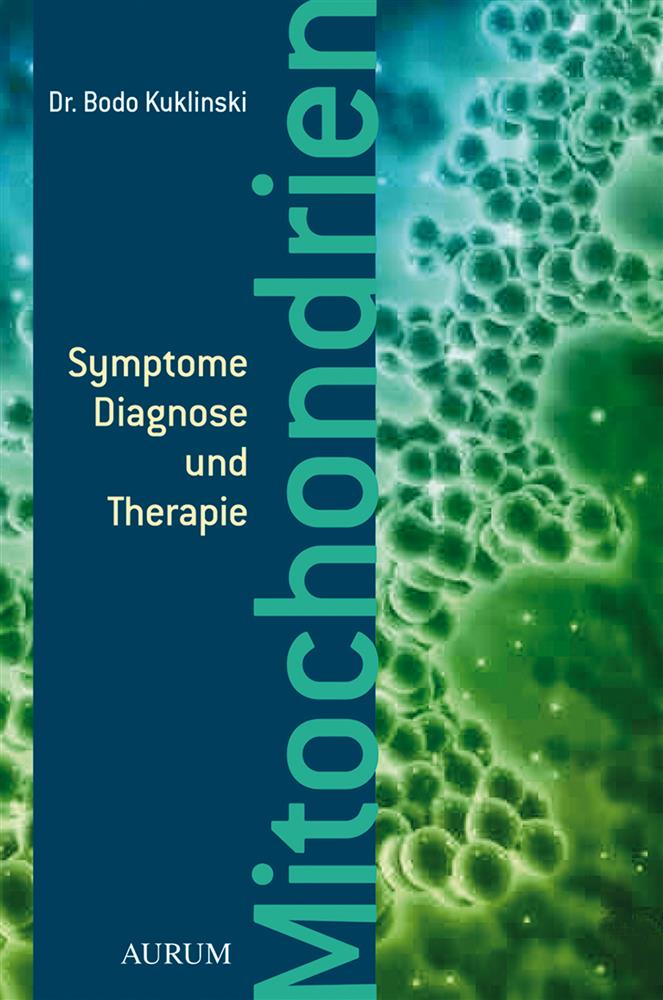 Dr. Bodo Kuklinski

Mitochondrien

Symptome
Diagnose
und
Therapie

AURUM